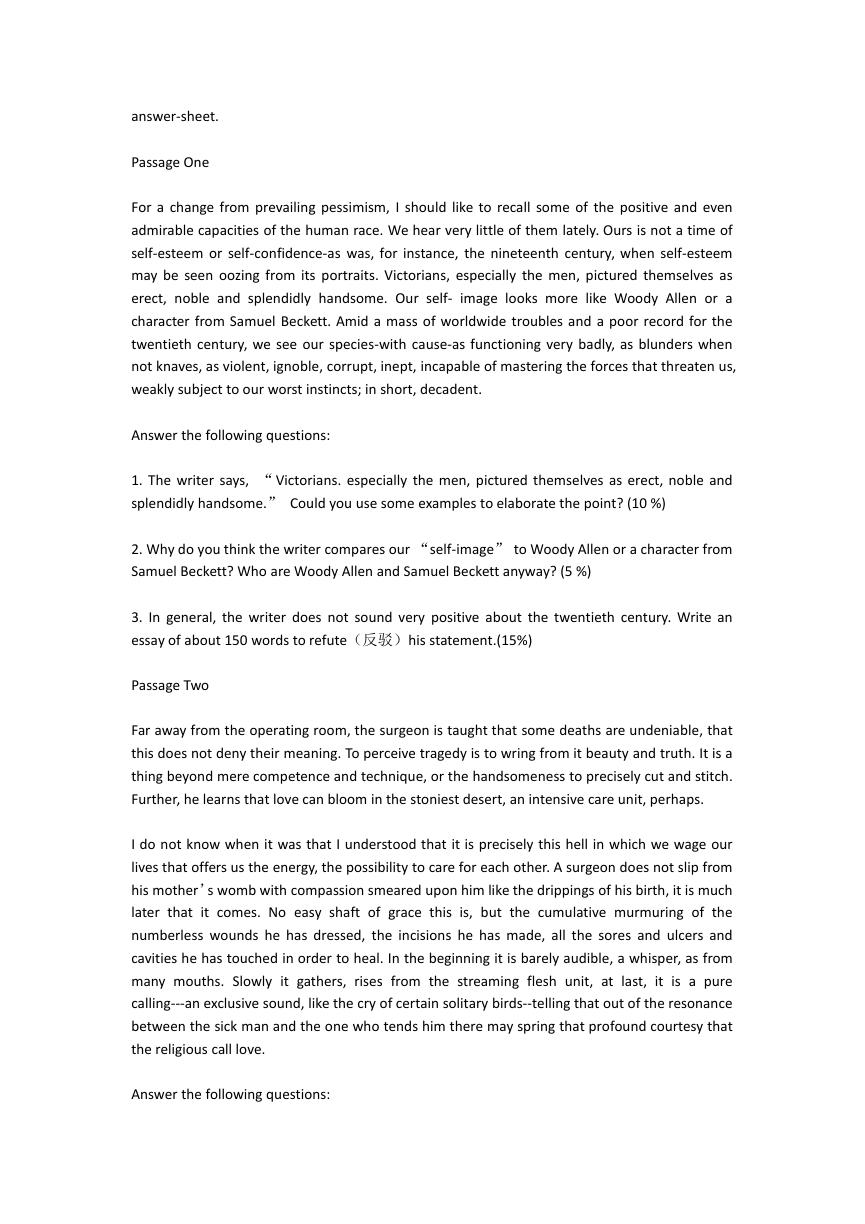 answer-sheet.

Passage One

For a change from prevailing pessimism, I should like to recall some of the positive and even admirable capacities of the human race. We hear very little of them lately. Ours is not a time of self-esteem or self-confidence-as was, for instance, the nineteenth century, when self-esteem may be seen oozing from its portraits. Victorians, especially the men, pictured themselves as erect, noble and splendidly handsome. Our self- image looks more like Woody Allen or a character from Samuel Beckett. Amid a mass of worldwide troubles and a poor record for the twentieth century, we see our species-with cause-as functioning very badly, as blunders when not knaves, as violent, ignoble, corrupt, inept, incapable of mastering the forces that threaten us, weakly subject to our worst instincts; in short, decadent.

Answer the following questions:

1. The writer says, “Victorians. especially the men, pictured themselves as erect, noble and splendidly handsome.” Could you use some examples to elaborate the point? (10 %)

2. Why do you think the writer compares our “self-image” to Woody Allen or a character from Samuel Beckett? Who are Woody Allen and Samuel Beckett anyway? (5 %)

3. In general, the writer does not sound very positive about the twentieth century. Write an essay of about 150 words to refute（反驳）his statement.(15%)

Passage Two

Far away from the operating room, the surgeon is taught that some deaths are undeniable, that this does not deny their meaning. To perceive tragedy is to wring from it beauty and truth. It is a thing beyond mere competence and technique, or the handsomeness to precisely cut and stitch. Further, he learns that love can bloom in the stoniest desert, an intensive care unit, perhaps.

I do not know when it was that I understood that it is precisely this hell in which we wage our lives that offers us the energy, the possibility to care for each other. A surgeon does not slip from his mother’s womb with compassion smeared upon him like the drippings of his birth, it is much later that it comes. No easy shaft of grace this is, but the cumulative murmuring of the numberless wounds he has dressed, the incisions he has made, all the sores and ulcers and cavities he has touched in order to heal. In the beginning it is barely audible, a whisper, as from many mouths. Slowly it gathers, rises from the streaming flesh unit, at last, it is a pure calling---an exclusive sound, like the cry of certain solitary birds--telling that out of the resonance between the sick man and the one who tends him there may spring that profound courtesy that the religious call love.

Answer the following questions: